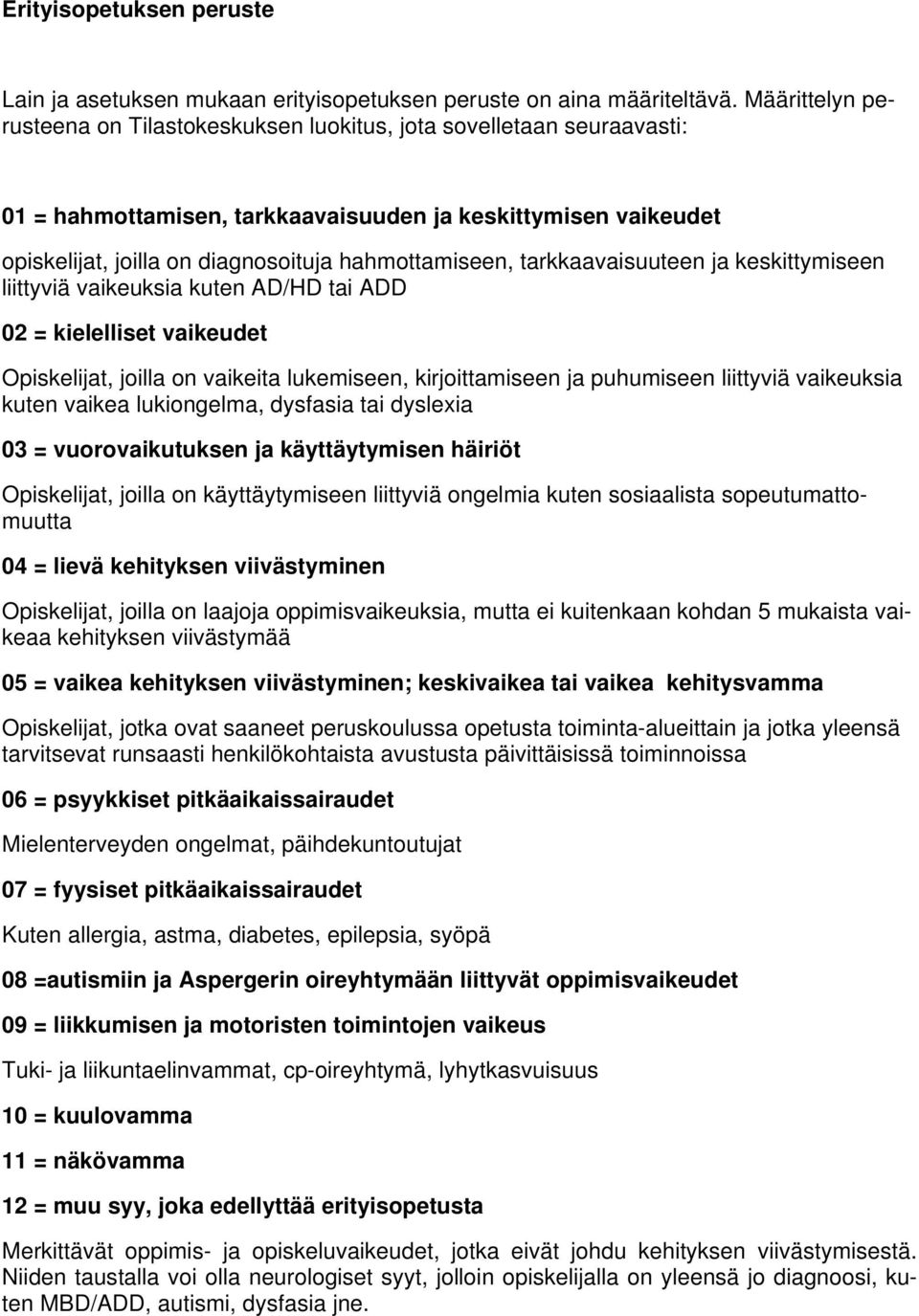 Erityisopetuksen peruste

Lain ja asetuksen mukaan erityisopetuksen peruste on aina määriteltävä. Määrittelyn perusteena on Tilastokeskuksen luokitus, jota sovelletaan seuraavasti:

01 = hahmottamisen, tarkkaavaisuuden ja keskittymisen vaikeudet

opiskelijat, joilla on diagnosoituja hahmottamiseen, tarkkaavaisuuteen ja keskittymiseen liittyviä vaikeuksia kuten AD/HD tai ADD

02 = kielelliset vaikeudet

Opiskelijat, joilla on vaikeita lukemiseen, kirjoittamiseen ja puhumiseen liittyviä vaikeuksia kuten vaikea lukiongelma, dysfasia tai dyslexia

03 = vuorovaikutuksen ja käyttäytymisen häiriöt

Opiskelijat, joilla on käyttäytymiseen liittyviä ongelmia kuten sosiaalista sopeutumattomuutta

04 = lievä kehityksen viivästyminen

Opiskelijat, joilla on laajoja oppimisvaikeuksia, mutta ei kuitenkaan kohdan 5 mukaista vaikeaa kehityksen viivästymää

05 = vaikea kehityksen viivästyminen; keskivaikea tai vaikea kehitysvamma

Opiskelijat, jotka ovat saaneet peruskoulussa opetusta toiminta-alueittain ja jotka yleensä tarvitsevat runsaasti henkilökohtaista avustusta päivittäisissä toiminnoissa

06 = psyykkiset pitkäaikaissairaudet

Mielenterveyden ongelmat, päihdekuntoutujat

07 = fyysiset pitkäaikaissairaudet

Kuten allergia, astma, diabetes, epilepsia, syöpä

08 =autismiin ja Aspergerin oireyhtymään liittyvät oppimisvaikeudet

09 = liikkumisen ja motoristen toimintojen vaikeus

Tuki- ja liikuntaelinvammat, cp-oireyhtymä, lyhytkasvuisuus

10 = kuulovamma

11 = näkövamma

12 = muu syy, joka edellyttää erityisopetusta

Merkittävät oppimis- ja opiskeluvaikeudet, jotka eivät johdu kehityksen viivästymisestä. Niiden taustalla voi olla neurologiset syyt, jolloin opiskelijalla on yleensä jo diagnoosi, kuten MBD/ADD, autismi, dysfasia jne.